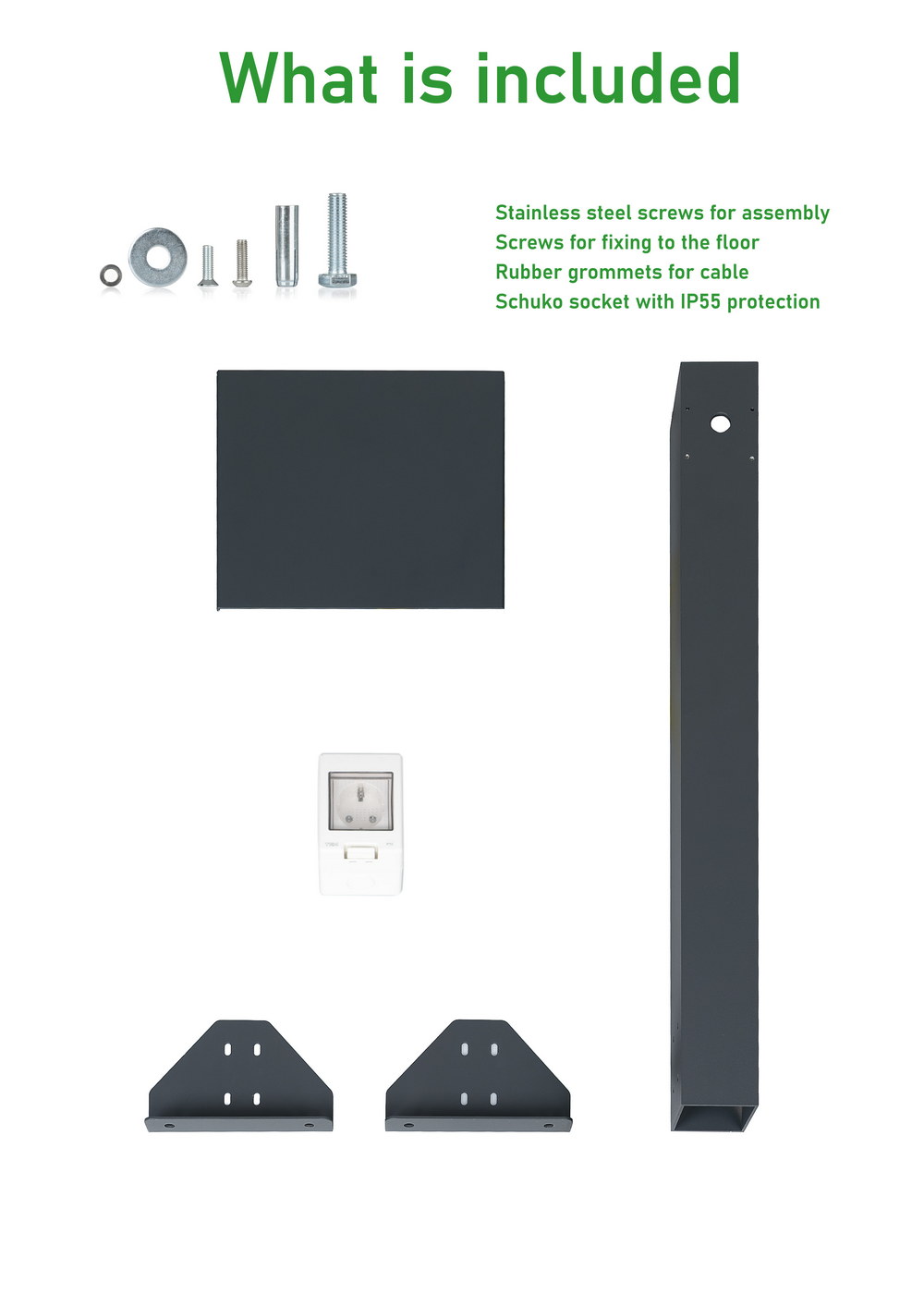 What is included

Stainless steel screws for assembly
Screws for fixing to the floor
Rubber grommets for cable
Schuko socket with IP55 protection